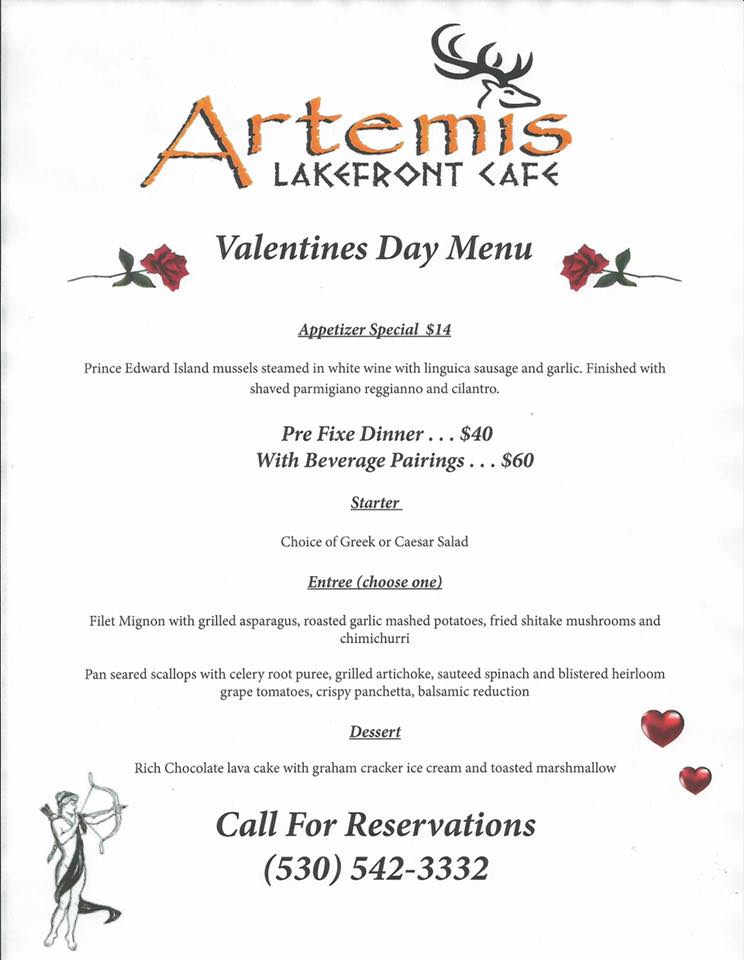 Artemis
LAKEFRONT CAFE

Valentines Day Menu

Appetizer Special $14

Prince Edward Island mussels steamed in white wine with linguica sausage and garlic. Finished with shaved parmigiano reggianno and cilantro.

Pre Fixe Dinner . . . $40
With Beverage Pairings . . . $60

Starter

Choice of Greek or Caesar Salad

Entree (choose one)

Filet Mignon with grilled asparagus, roasted garlic mashed potatoes, fried shitake mushrooms and chimichurri

Pan seared scallops with celery root puree, grilled artichoke, sauteed spinach and blistered heirloom grape tomatoes, crispy panchetta, balsamic reduction

Dessert

Rich Chocolate lava cake with graham cracker ice cream and toasted marshmallow

Call For Reservations
(530) 542-3332